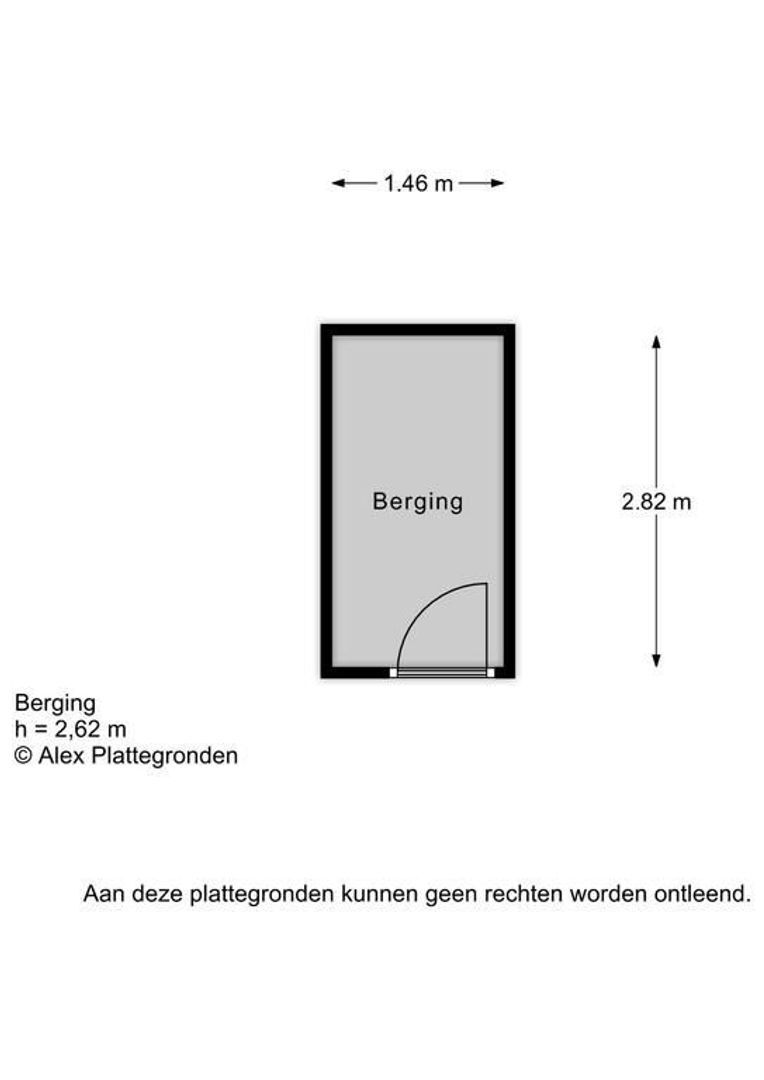 1.46 m

Berging

2.82 m

Berging
h = 2,62 m
© Alex Plattegronden

Aan deze plattegronden kunnen geen rechten worden ontleend.